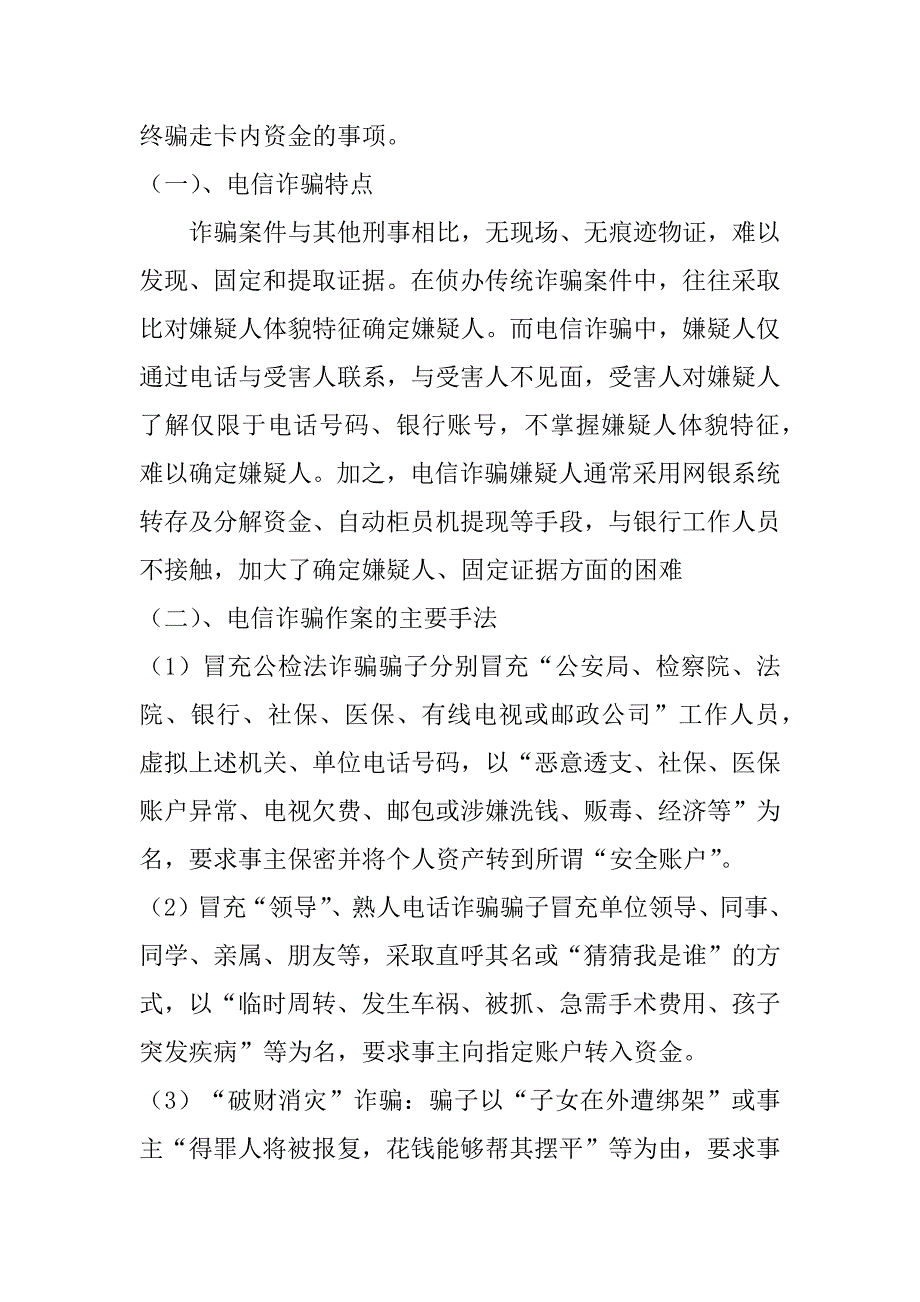 终骗走卡内资金的事项。

（一）、电信诈骗特点

诈骗案件与其他刑事相比，无现场、无痕迹物证，难以发现、固定和提取证据。在侦办传统诈骗案件中，往往采取比对嫌疑人体貌特征确定嫌疑人。而电信诈骗中，嫌疑人仅通过电话与受害人联系，与受害人不见面，受害人对嫌疑人了解仅限于电话号码、银行账号，不掌握嫌疑人体貌特征，难以确定嫌疑人。加之，电信诈骗嫌疑人通常采用网银系统转存及分解资金、自动柜员机提现等手段，与银行工作人员不接触，加大了确定嫌疑人、固定证据方面的困难

（二）、电信诈骗作案的主要手法

（1）冒充公检法诈骗骗子分别冒充“公安局、检察院、法院、银行、社保、医保、有线电视或邮政公司”工作人员，虚拟上述机关、单位电话号码，以“恶意透支、社保、医保账户异常、电视欠费、邮包或涉嫌洗钱、贩毒、经济等”为名，要求事主保密并将个人资产转到所谓“安全账户”。

（2）冒充“领导”、熟人电话诈骗骗子冒充单位领导、同事、同学、亲属、朋友等，采取直呼其名或“猜猜我是谁”的方式，以“临时周转、发生车祸、被抓、急需手术费用、孩子突发疾病”等为名，要求事主向指定账户转入资金。

（3）“破财消灾”诈骗：骗子以“子女在外遭绑架”或事主“得罪人将被报复，花钱能够帮其摆平”等为由，要求事